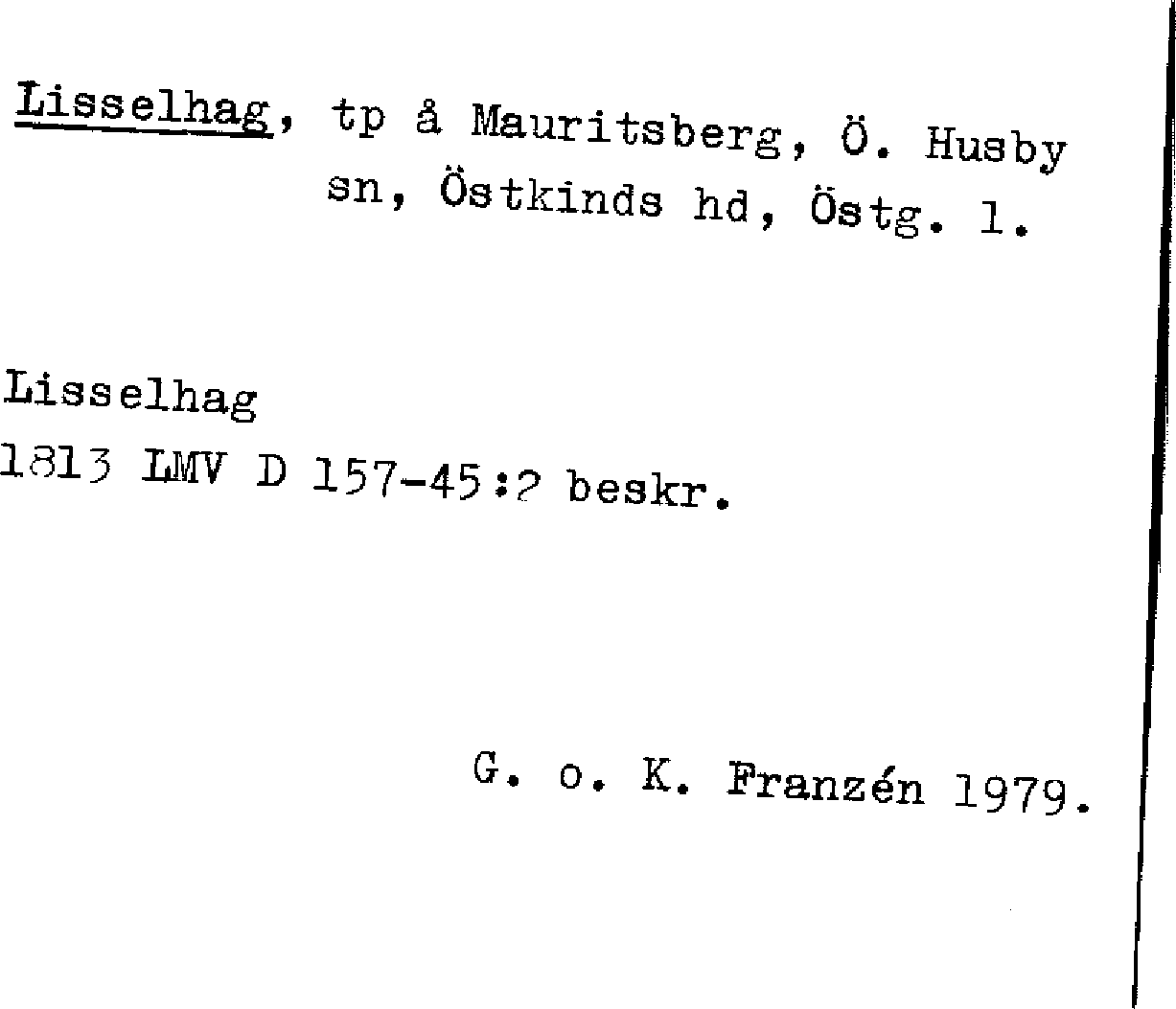 Lisselhag, tp å Mauritsberg, Ö. Husby sn, Östkinds hd, Östg. l.

Lisselhag
1813 LMV D 157-45:2 beskr.

G. o. K. Franzén 1979.